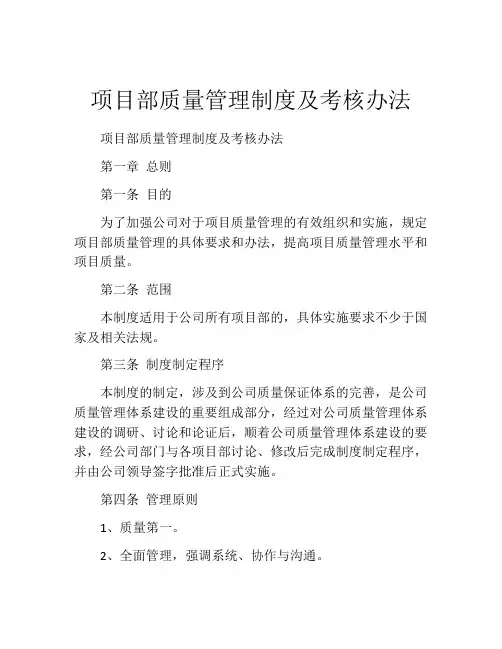 项目部质量管理制度及考核办法

项目部质量管理制度及考核办法

第一章 总则

第一条 目的

为了加强公司对于项目质量管理的有效组织和实施，规定项目部质量管理的具体要求和办法，提高项目质量管理水平和项目质量。

第二条 范围

本制度适用于公司所有项目部的，具体实施要求不少于国家及相关法规。

第三条 制度制定程序

本制度的制定，涉及到公司质量保证体系的完善，是公司质量管理体系建设的重要组成部分，经过对公司质量管理体系建设的调研、讨论和论证后，顺着公司质量管理体系建设的要求，经公司部门与各项目部讨论、修改后完成制度制定程序，并由公司领导签字批准后正式实施。

第四条 管理原则

1、质量第一。

2、全面管理，强调系统、协作与沟通。